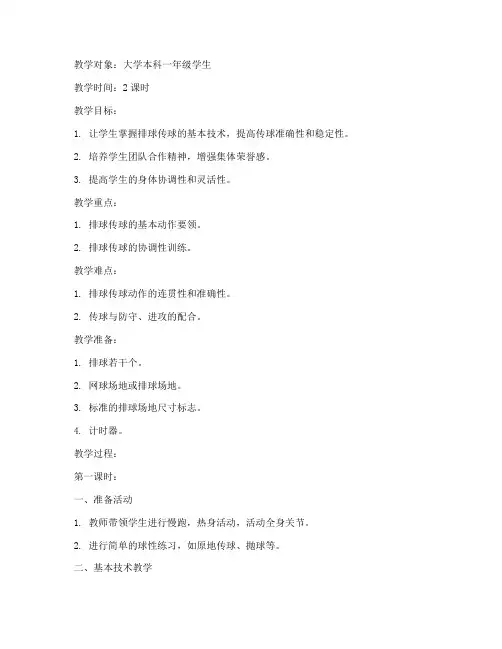 教学对象：大学本科一年级学生

教学时间：2 课时

教学目标：

1. 让学生掌握排球传球的基本技术，提高传球准确性和稳定性。

2. 培养学生团队合作精神，增强集体荣誉感。

3. 提高学生的身体协调性和灵活性。

教学重点：

1. 排球传球的基本动作要领。

2. 排球传球的协调性训练。

教学难点：

1. 排球传球动作的连贯性和准确性。

2. 传球与防守、进攻的配合。

教学准备：

1. 排球若干个。

2. 网球场地或排球场地。

3. 标准的排球场地尺寸标志。

4. 计时器。

教学过程：

第一课时：

一、准备活动

1. 教师带领学生进行慢跑，热身活动，活动全身关节。

2. 进行简单的球性练习，如原地传球、抛球等。

二、基本技术教学